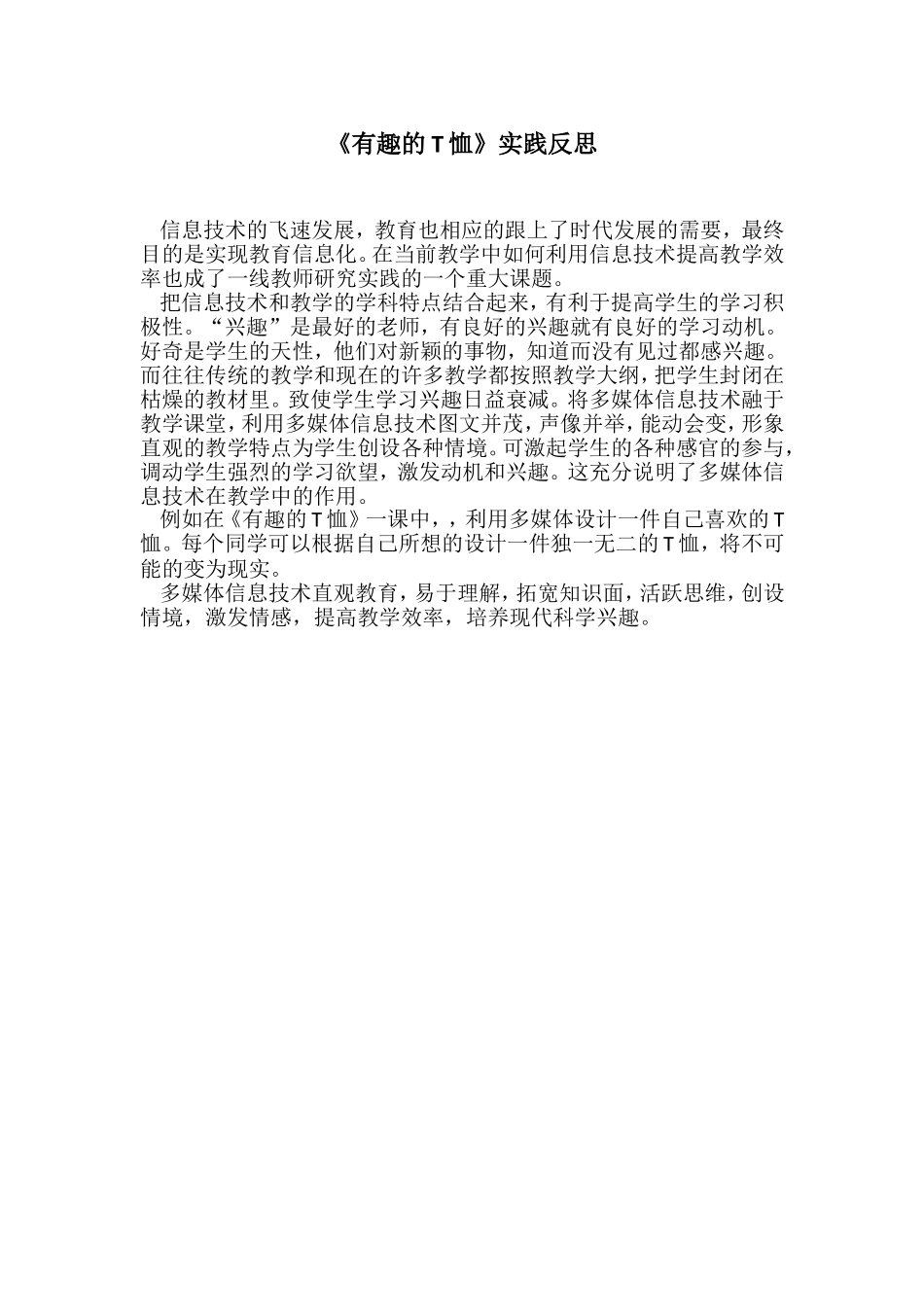 《有趣的T恤》实践反思

信息技术的飞速发展，教育也相应的跟上了时代发展的需要，最终目的是实现教育信息化。在当前教学中如何利用信息技术提高教学效率也成了一线教师研究实践的一个重大课题。

把信息技术和教学的学科特点结合起来，有利于提高学生的学习积极性。“兴趣”是最好的老师，有良好的兴趣就有良好的学习动机。好奇是学生的天性，他们对新颖的事物，知道而没有见过都感兴趣。而往往传统的教学和现在的许多教学都按照教学大纲，把学生封闭在枯燥的教材里。致使学生学习兴趣日益衰减。将多媒体信息技术融于教学课堂，利用多媒体信息技术图文并茂，声像并举，能动会变，形象直观的教学特点为学生创设各种情境。可激起学生的各种感官的参与，调动学生强烈的学习欲望，激发动机和兴趣。这充分说明了多媒体信息技术在教学中的作用。

例如在《有趣的T恤》一课中，，利用多媒体设计一件自己喜欢的T恤。每个同学可以根据自己所想的设计一件独一无二的T恤，将不可能的变为现实。

多媒体信息技术直观教育，易于理解，拓宽知识面，活跃思维，创设情境，激发情感，提高教学效率，培养现代科学兴趣。